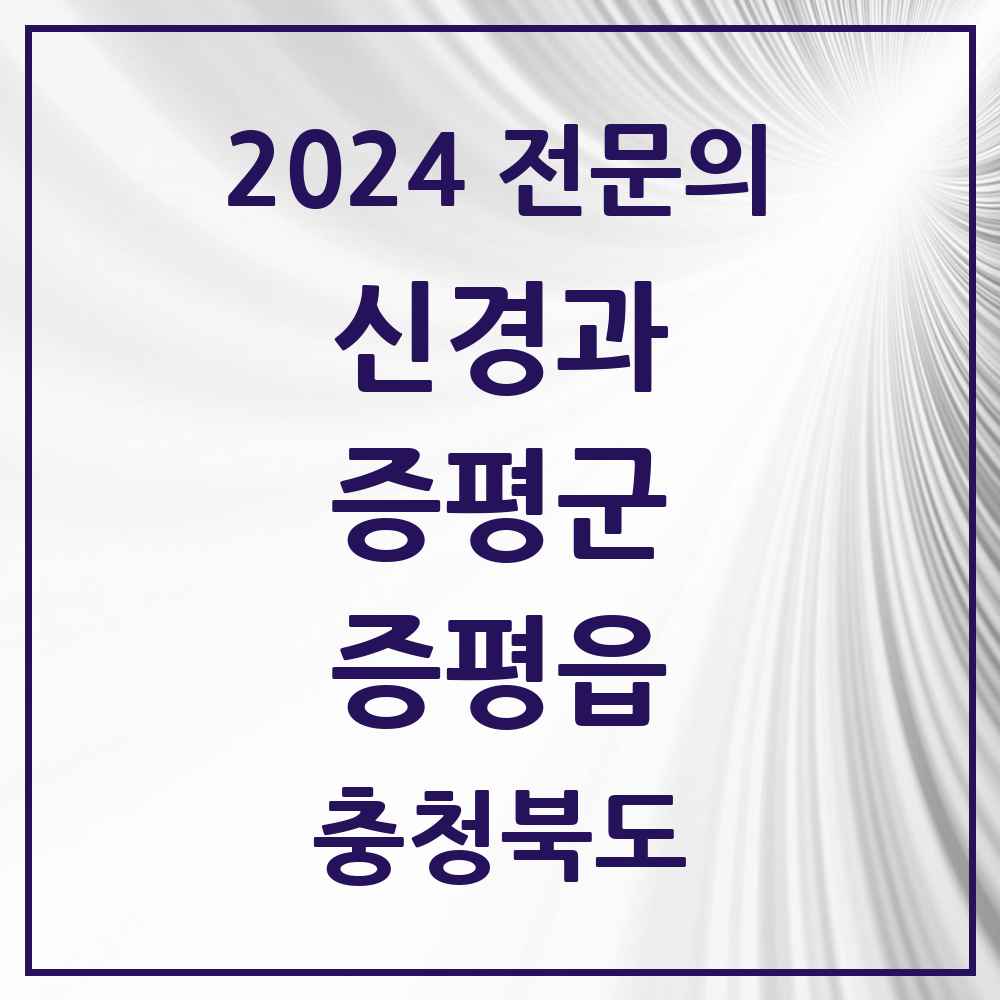 2024 전문의

신경과

증평군

증평읍

충청북도